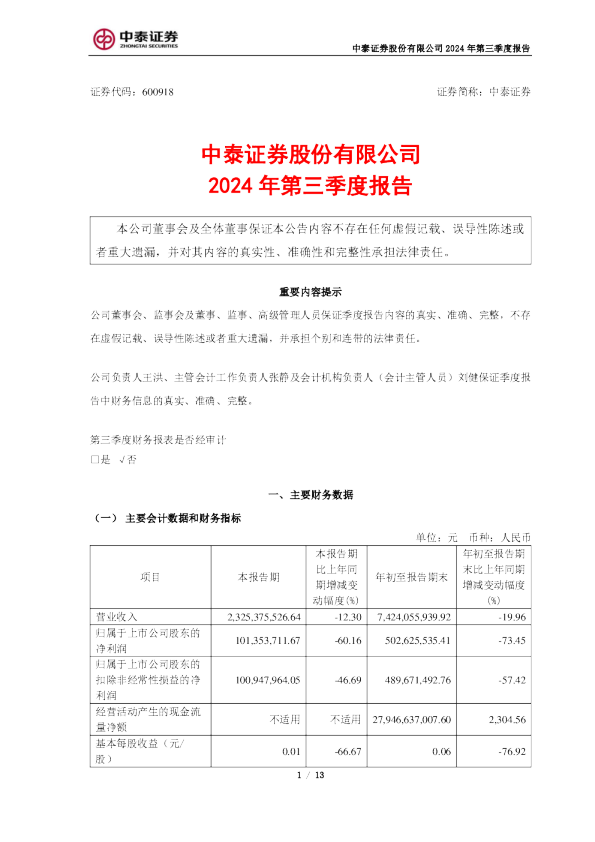 中泰证券
ZHONGTAI SECURITIES

中泰证券股份有限公司 2024 年第三季度报告

证券代码：600918　　　　　　　　　　　　　　　　　　　　证券简称：中泰证券

中泰证券股份有限公司
2024 年第三季度报告

本公司董事会及全体董事保证本公告内容不存在任何虚假记载、误导性陈述或者重大遗漏，并对其内容的真实性、准确性和完整性承担法律责任。

重要内容提示

公司董事会、监事会及董事、监事、高级管理人员保证季度报告内容的真实、准确、完整，不存在虚假记载、误导性陈述或者重大遗漏，并承担个别和连带的法律责任。

公司负责人王洪、主管会计工作负责人张静及会计机构负责人（会计主管人员）刘健保证季度报告中财务信息的真实、准确、完整。

第三季度财务报表是否经审计
□是 √否

一、主要财务数据

（一） 主要会计数据和财务指标

单位：元　币种：人民币

| 项目 | 本报告期 | 本报告期比上年同期增减变动幅度(%) | 年初至报告期末 | 年初至报告期末比上年同期增减变动幅度(%) |
|---|---|---|---|---|
| 营业收入 | 2,325,375,526.64 | -12.30 | 7,424,055,939.92 | -19.96 |
| 归属于上市公司股东的净利润 | 101,353,711.67 | -60.16 | 502,625,535.41 | -73.45 |
| 归属于上市公司股东的扣除非经常性损益的净利润 | 100,947,964.05 | -46.69 | 489,671,492.76 | -57.42 |
| 经营活动产生的现金流量净额 | 不适用 | 不适用 | 27,946,637,007.60 | 2,304.56 |
| 基本每股收益（元/股） | 0.01 | -66.67 | 0.06 | -76.92 |

1 / 13